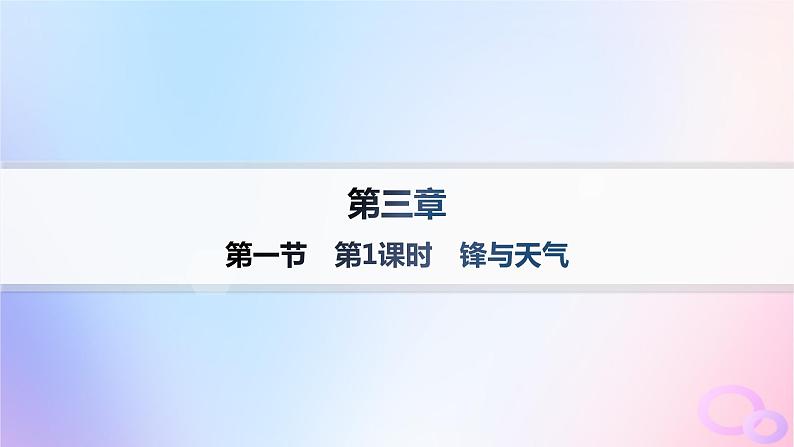 第三章

第一节　第1课时　锋与天气